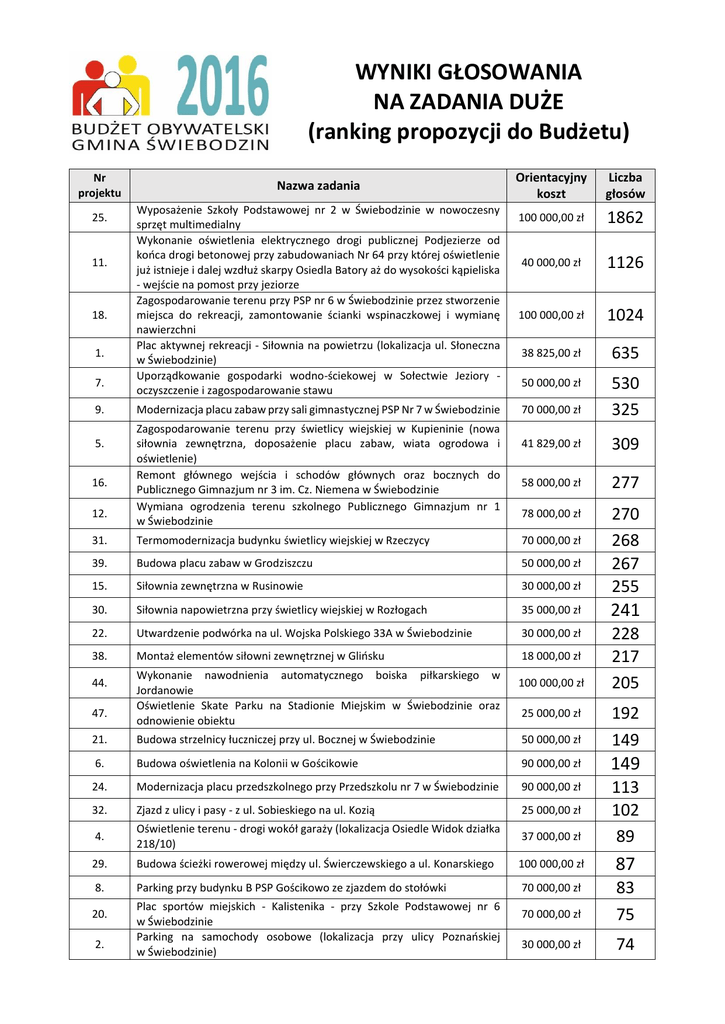 2016
BUDŻET OBYWATELSKI
GMINA ŚWIEBODZIN

WYNIKI GŁOSOWANIA
NA ZADANIA DUŻE
(ranking propozycji do Budżetu)

| Nr projektu | Nazwa zadania | Orientacyjny koszt | Liczba głosów |
|---|---|---|---|
| 25. | Wyposażenie Szkoły Podstawowej nr 2 w Świebodzinie w nowoczesny sprzęt multimedialny | 100 000,00 zł | 1862 |
| 11. | Wykonanie oświetlenia elektrycznego drogi publicznej Podjezierze od końca drogi betonowej przy zabudowaniach Nr 64 przy której oświetlenie już istnieje i dalej wzdłuż skarpy Osiedla Batory aż do wysokości kąpieliska - wejście na pomost przy jeziorze | 40 000,00 zł | 1126 |
| 18. | Zagospodarowanie terenu przy PSP nr 6 w Świebodzinie przez stworzenie miejsca do rekreacji, zamontowanie ścianki wspinaczkowej i wymianę nawierzchni | 100 000,00 zł | 1024 |
| 1. | Plac aktywnej rekreacji - Siłownia na powietrzu (lokalizacja ul. Słoneczna w Świebodzinie) | 38 825,00 zł | 635 |
| 7. | Uporządkowanie gospodarki wodno-ściekowej w Sołectwie Jeziory - oczyszczenie i zagospodarowanie stawu | 50 000,00 zł | 530 |
| 9. | Modernizacja placu zabaw przy sali gimnastycznej PSP Nr 7 w Świebodzinie | 70 000,00 zł | 325 |
| 5. | Zagospodarowanie terenu przy świetlicy wiejskiej w Kupieninie (nowa siłownia zewnętrzna, doposażenie placu zabaw, wiata ogrodowa i oświetlenie) | 41 829,00 zł | 309 |
| 16. | Remont głównego wejścia i schodów głównych oraz bocznych do Publicznego Gimnazjum nr 3 im. Cz. Niemena w Świebodzinie | 58 000,00 zł | 277 |
| 12. | Wymiana ogrodzenia terenu szkolnego Publicznego Gimnazjum nr 1 w Świebodzinie | 78 000,00 zł | 270 |
| 31. | Termomodernizacja budynku świetlicy wiejskiej w Rzeczycy | 70 000,00 zł | 268 |
| 39. | Budowa placu zabaw w Grodziszczu | 50 000,00 zł | 267 |
| 15. | Siłownia zewnętrzna w Rusinowie | 30 000,00 zł | 255 |
| 30. | Siłownia napowietrzna przy świetlicy wiejskiej w Rozłogach | 35 000,00 zł | 241 |
| 22. | Utwardzenie podwórka na ul. Wojska Polskiego 33A w Świebodzinie | 30 000,00 zł | 228 |
| 38. | Montaż elementów siłowni zewnętrznej w Glińsku | 18 000,00 zł | 217 |
| 44. | Wykonanie nawodnienia automatycznego boiska piłkarskiego w Jordanowie | 100 000,00 zł | 205 |
| 47. | Oświetlenie Skate Parku na Stadionie Miejskim w Świebodzinie oraz odnowienie obiektu | 25 000,00 zł | 192 |
| 21. | Budowa strzelnicy łuczniczej przy ul. Bocznej w Świebodzinie | 50 000,00 zł | 149 |
| 6. | Budowa oświetlenia na Kolonii w Gościkowie | 90 000,00 zł | 149 |
| 24. | Modernizacja placu przedszkolnego przy Przedszkolu nr 7 w Świebodzinie | 90 000,00 zł | 113 |
| 32. | Zjazd z ulicy i pasy - z ul. Sobieskiego na ul. Kozią | 25 000,00 zł | 102 |
| 4. | Oświetlenie terenu - drogi wokół garaży (lokalizacja Osiedle Widok działka 218/10) | 37 000,00 zł | 89 |
| 29. | Budowa ścieżki rowerowej między ul. Świerczewskiego a ul. Konarskiego | 100 000,00 zł | 87 |
| 8. | Parking przy budynku B PSP Gościkowo ze zjazdem do stołówki | 70 000,00 zł | 83 |
| 20. | Plac sportów miejskich - Kalistenika - przy Szkole Podstawowej nr 6 w Świebodzinie | 70 000,00 zł | 75 |
| 2. | Parking na samochody osobowe (lokalizacja przy ulicy Poznańskiej w Świebodzinie) | 30 000,00 zł | 74 |